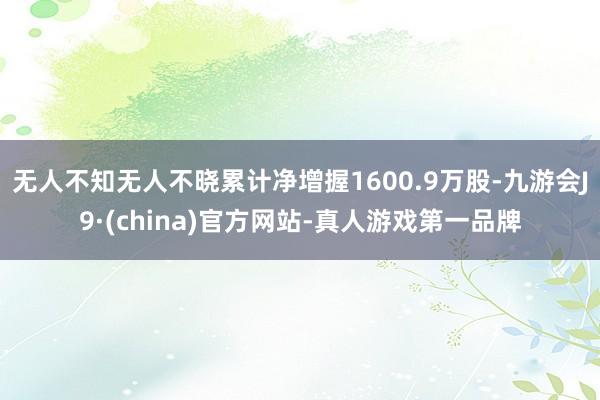 无人不知无人不晓累计净增握1600.9万股-九游会J9·(china)官方网站-真人游戏第一品牌